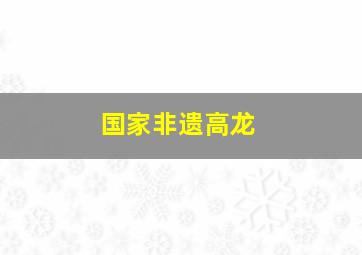 国家非遗高龙